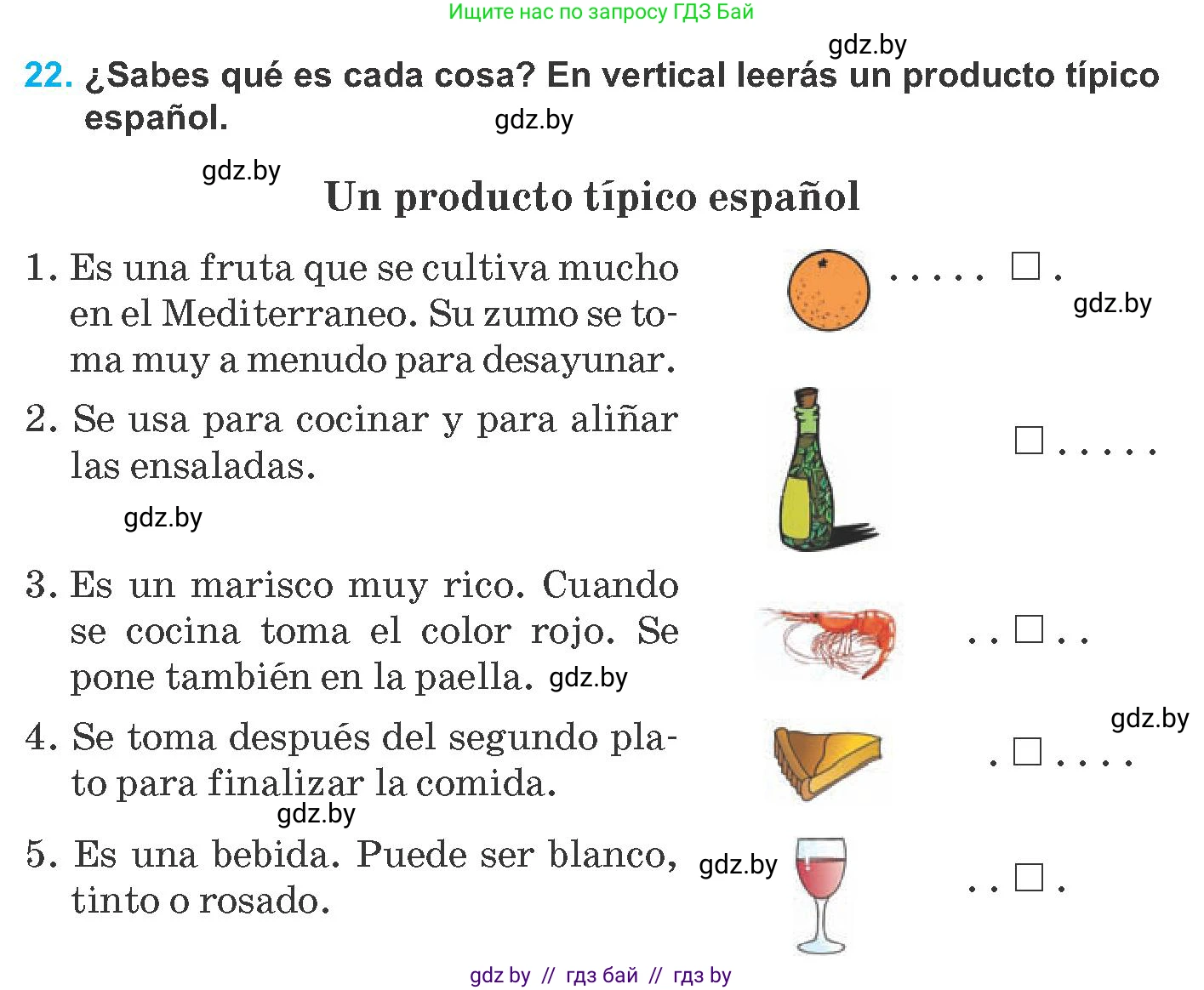 Ищите нас по запросу ГДЗ Бай

22. ¿Sabes qué es cada cosa? En vertical leerás un producto típico español.

Un producto típico español

1. Es una fruta que se cultiva mucho en el Mediterraneo. Su zumo se toma muy a menudo para desayunar.

. . . . . ☐ .

2. Se usa para cocinar y para aliñar las ensaladas.

☐ . . . . .

3. Es un marisco muy rico. Cuando se cocina toma el color rojo. Se pone también en la paella.

. . ☐ . .

4. Se toma después del segundo plato para finalizar la comida.

. ☐ . . . .

5. Es una bebida. Puede ser blanco, tinto o rosado.

. . ☐ .

gdz by // гдз бай // гдз by

gdz.by